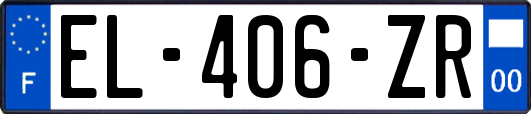 F
EL-406-ZR
00